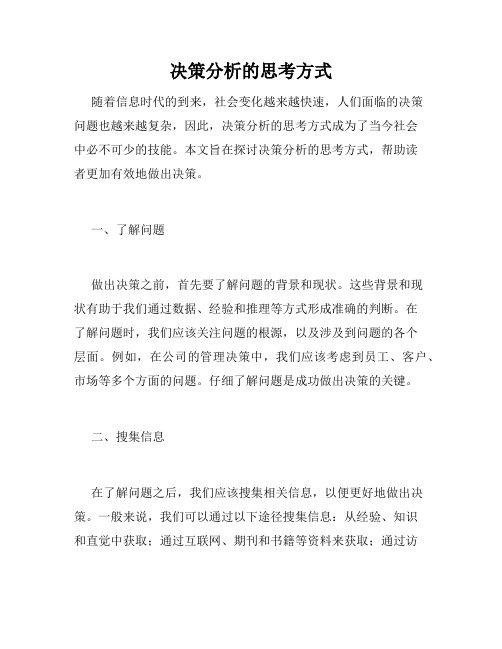 决策分析的思考方式

随着信息时代的到来，社会变化越来越快速，人们面临的决策问题也越来越复杂，因此，决策分析的思考方式成为了当今社会中必不可少的技能。本文旨在探讨决策分析的思考方式，帮助读者更加有效地做出决策。

一、了解问题

做出决策之前，首先要了解问题的背景和现状。这些背景和现状有助于我们通过数据、经验和推理等方式形成准确的判断。在了解问题时，我们应该关注问题的根源，以及涉及到问题的各个层面。例如，在公司的管理决策中，我们应该考虑到员工、客户、市场等多个方面的问题。仔细了解问题是成功做出决策的关键。

二、搜集信息

在了解问题之后，我们应该搜集相关信息，以便更好地做出决策。一般来说，我们可以通过以下途径搜集信息：从经验、知识和直觉中获取；通过互联网、期刊和书籍等资料来获取；通过访